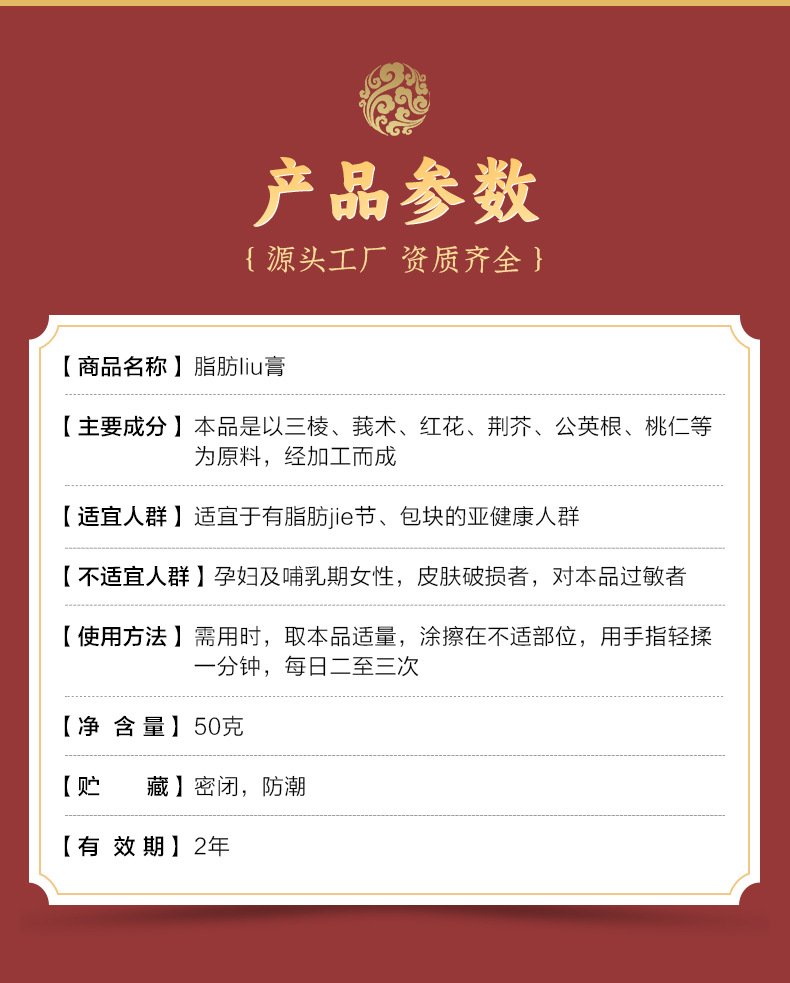 产品参数

{ 源头工厂 资质齐全 }

【商品名称】脂肪liu膏

【主要成分】本品是以三棱、莪术、红花、荆芥、公英根、桃仁等为原料，经加工而成

【适宜人群】适宜于有脂肪jie节、包块的亚健康人群

【不适宜人群】孕妇及哺乳期女性，皮肤破损者，对本品过敏者

【使用方法】需用时，取本品适量，涂擦在不适部位，用手指轻揉一分钟，每日二至三次

【净 含 量】50克

【贮　　藏】密闭，防潮

【有 效 期】2年